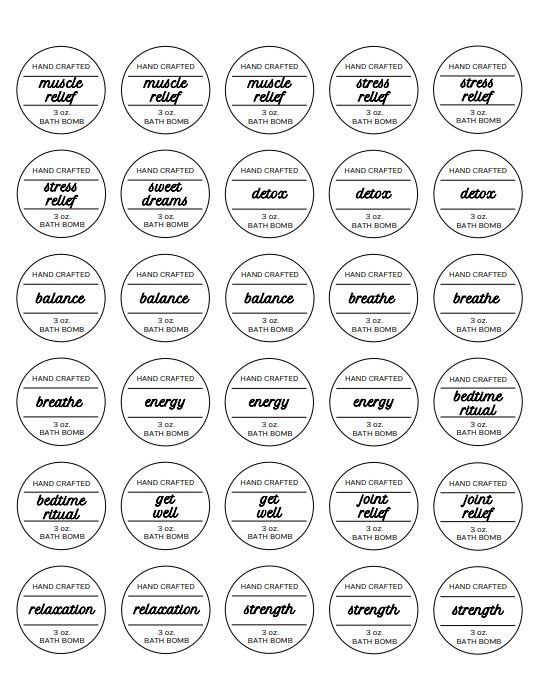 HAND CRAFTED
muscle relief
3 oz.
BATH BOMB

HAND CRAFTED
muscle relief
3 oz.
BATH BOMB

HAND CRAFTED
muscle relief
3 oz.
BATH BOMB

HAND CRAFTED
stress relief
3 oz.
BATH BOMB

HAND CRAFTED
stress relief
3 oz.
BATH BOMB

HAND CRAFTED
stress relief
3 oz.
BATH BOMB

HAND CRAFTED
sweet dreams
3 oz.
BATH BOMB

HAND CRAFTED
detox
3 oz.
BATH BOMB

HAND CRAFTED
detox
3 oz.
BATH BOMB

HAND CRAFTED
detox
3 oz.
BATH BOMB

HAND CRAFTED
balance
3 oz.
BATH BOMB

HAND CRAFTED
balance
3 oz.
BATH BOMB

HAND CRAFTED
balance
3 oz.
BATH BOMB

HAND CRAFTED
breathe
3 oz.
BATH BOMB

HAND CRAFTED
breathe
3 oz.
BATH BOMB

HAND CRAFTED
breathe
3 oz.
BATH BOMB

HAND CRAFTED
energy
3 oz.
BATH BOMB

HAND CRAFTED
energy
3 oz.
BATH BOMB

HAND CRAFTED
energy
3 oz.
BATH BOMB

HAND CRAFTED
bedtime ritual
3 oz.
BATH BOMB

HAND CRAFTED
bedtime ritual
3 oz.
BATH BOMB

HAND CRAFTED
get well
3 oz.
BATH BOMB

HAND CRAFTED
get well
3 oz.
BATH BOMB

HAND CRAFTED
joint relief
3 oz.
BATH BOMB

HAND CRAFTED
joint relief
3 oz.
BATH BOMB

HAND CRAFTED
relaxation
3 oz.
BATH BOMB

HAND CRAFTED
relaxation
3 oz.
BATH BOMB

HAND CRAFTED
strength
3 oz.
BATH BOMB

HAND CRAFTED
strength
3 oz.
BATH BOMB

HAND CRAFTED
strength
3 oz.
BATH BOMB